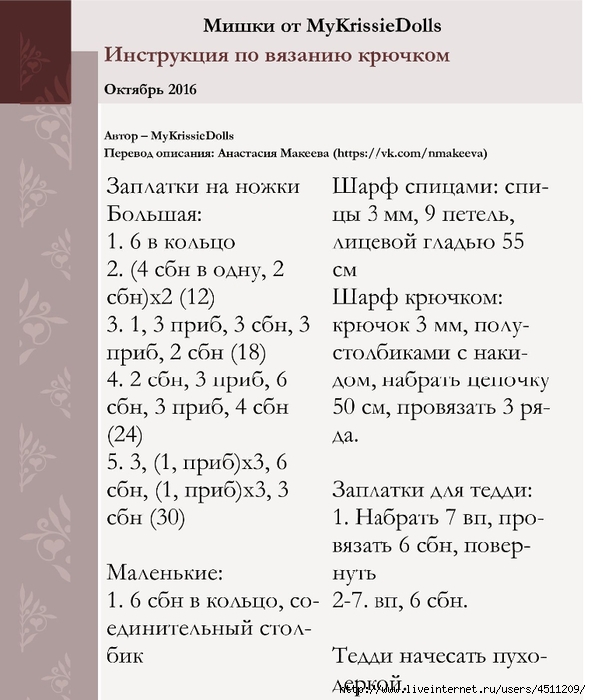 Мишки от MyKrissieDolls

Инструкция по вязанию крючком

Октябрь 2016

Автор – MyKrissieDolls
Перевод описания: Анастасия Макеева (https://vk.com/nmakeeva)

Заплатки на ножки
Большая:
1. 6 в кольцо
2. (4 сбн в одну, 2 сбн)х2 (12)
3. 1, 3 приб, 3 сбн, 3 приб, 2 сбн (18)
4. 2 сбн, 3 приб, 6 сбн, 3 приб, 4 сбн (24)
5. 3, (1, приб)х3, 6 сбн, (1, приб)х3, 3 сбн (30)

Маленькие:
1. 6 сбн в кольцо, соединительный столбик

Шарф спицами: спицы 3 мм, 9 петель, лицевой гладью 55 см
Шарф крючком: крючок 3 мм, полустолбиками с накидом, набрать цепочку 50 см, провязать 3 ряда.

Заплатки для тедди:
1. Набрать 7 вп, провязать 6 сбн, повернуть
2-7. вп, 6 сбн.

Тедди начесать пуходеркой.

http://www.liveinternet.ru/users/4511209/